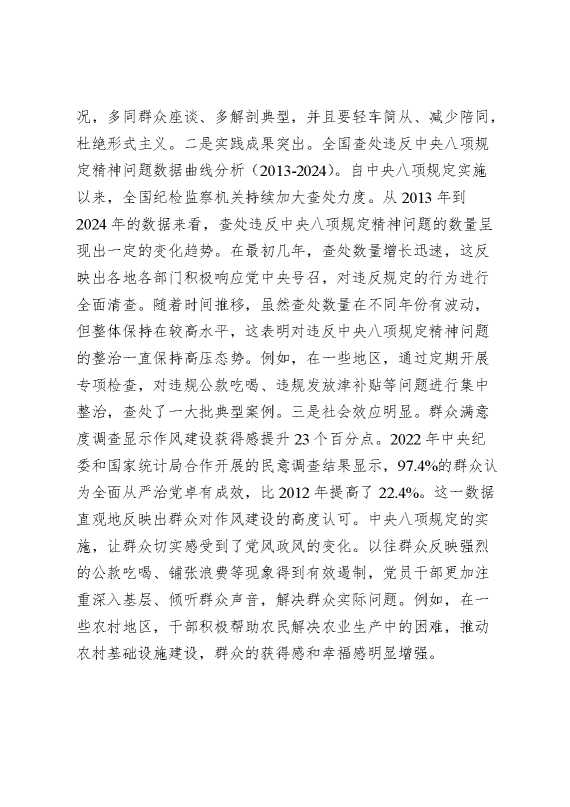 况，多同群众座谈、多解剖典型，并且要轻车简从、减少陪同，杜绝形式主义。二是实践成果突出。全国查处违反中央八项规定精神问题数据曲线分析（2013-2024）。自中央八项规定实施以来，全国纪检监察机关持续加大查处力度。从 2013 年到 2024 年的数据来看，查处违反中央八项规定精神问题的数量呈现出一定的变化趋势。在最初几年，查处数量增长迅速，这反映出各地各部门积极响应党中央号召，对违反规定的行为进行全面清查。随着时间推移，虽然查处数量在不同年份有波动，但整体保持在较高水平，这表明对违反中央八项规定精神问题的整治一直保持高压态势。例如，在一些地区，通过定期开展专项检查，对违规公款吃喝、违规发放津补贴等问题进行集中整治，查处了一大批典型案例。三是社会效应明显。群众满意度调查显示作风建设获得感提升 23 个百分点。2022 年中央纪委和国家统计局合作开展的民意调查结果显示，97.4%的群众认为全面从严治党卓有成效，比 2012 年提高了 22.4%。这一数据直观地反映出群众对作风建设的高度认可。中央八项规定的实施，让群众切实感受到了党风政风的变化。以往群众反映强烈的公款吃喝、铺张浪费等现象得到有效遏制，党员干部更加注重深入基层、倾听群众声音，解决群众实际问题。例如，在一些农村地区，干部积极帮助农民解决农业生产中的困难，推动农村基础设施建设，群众的获得感和幸福感明显增强。